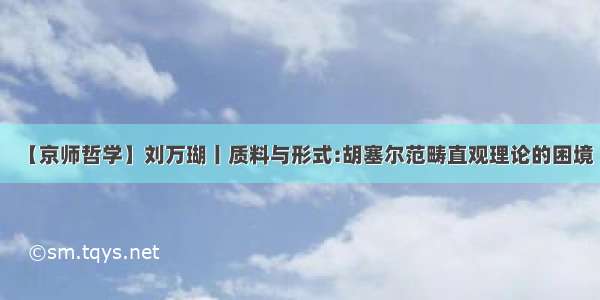 【京师哲学】刘万瑚丨质料与形式:胡塞尔范畴直观理论的困境

©sm.tqys.net